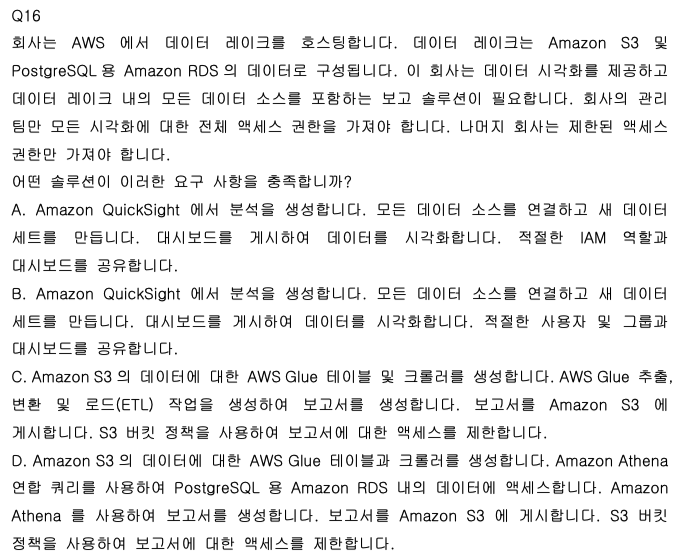 Q16

회사는 AWS 에서 데이터 레이크를 호스팅합니다. 데이터 레이크는 Amazon S3 및 PostgreSQL 용 Amazon RDS 의 데이터로 구성됩니다. 이 회사는 데이터 시각화를 제공하고 데이터 레이크 내의 모든 데이터 소스를 포함하는 보고 솔루션이 필요합니다. 회사의 관리 팀만 모든 시각화에 대한 전체 액세스 권한을 가져야 합니다. 나머지 회사는 제한된 액세스 권한만 가져야 합니다.

어떤 솔루션이 이러한 요구 사항을 충족합니까?

A. Amazon QuickSight 에서 분석을 생성합니다. 모든 데이터 소스를 연결하고 새 데이터 세트를 만듭니다. 대시보드를 게시하여 데이터를 시각화합니다. 적절한 IAM 역할과 대시보드를 공유합니다.

B. Amazon QuickSight 에서 분석을 생성합니다. 모든 데이터 소스를 연결하고 새 데이터 세트를 만듭니다. 대시보드를 게시하여 데이터를 시각화합니다. 적절한 사용자 및 그룹과 대시보드를 공유합니다.

C. Amazon S3 의 데이터에 대한 AWS Glue 테이블 및 크롤러를 생성합니다. AWS Glue 추출, 변환 및 로드(ETL) 작업을 생성하여 보고서를 생성합니다. 보고서를 Amazon S3 에 게시합니다. S3 버킷 정책을 사용하여 보고서에 대한 액세스를 제한합니다.

D. Amazon S3 의 데이터에 대한 AWS Glue 테이블과 크롤러를 생성합니다. Amazon Athena 연합 쿼리를 사용하여 PostgreSQL 용 Amazon RDS 내의 데이터에 액세스합니다. Amazon Athena 를 사용하여 보고서를 생성합니다. 보고서를 Amazon S3 에 게시합니다. S3 버킷 정책을 사용하여 보고서에 대한 액세스를 제한합니다.